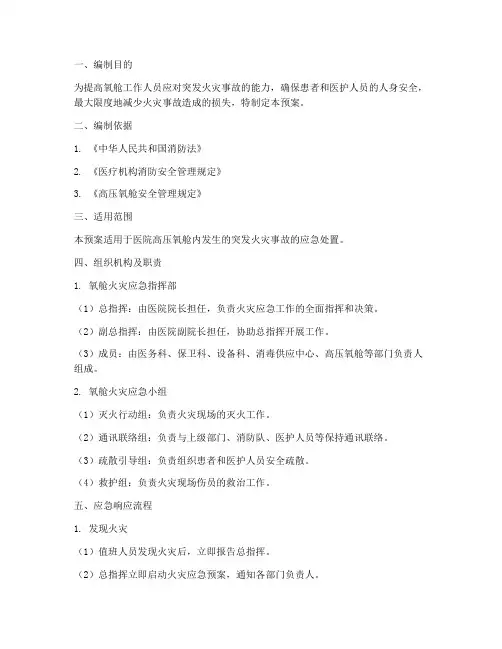 一、编制目的

为提高氧舱工作人员应对突发火灾事故的能力，确保患者和医护人员的人身安全，最大限度地减少火灾事故造成的损失，特制定本预案。

二、编制依据

1. 《中华人民共和国消防法》

2. 《医疗机构消防安全管理规定》

3. 《高压氧舱安全管理规定》

三、适用范围

本预案适用于医院高压氧舱内发生的突发火灾事故的应急处置。

四、组织机构及职责

1. 氧舱火灾应急指挥部

（1）总指挥：由医院院长担任，负责火灾应急工作的全面指挥和决策。

（2）副总指挥：由医院副院长担任，协助总指挥开展工作。

（3）成员：由医务科、保卫科、设备科、消毒供应中心、高压氧舱等部门负责人组成。

2. 氧舱火灾应急小组

（1）灭火行动组：负责火灾现场的灭火工作。

（2）通讯联络组：负责与上级部门、消防队、医护人员等保持通讯联络。

（3）疏散引导组：负责组织患者和医护人员安全疏散。

（4）救护组：负责火灾现场伤员的救治工作。

五、应急响应流程

1. 发现火灾

（1）值班人员发现火灾后，立即报告总指挥。

（2）总指挥立即启动火灾应急预案，通知各部门负责人。